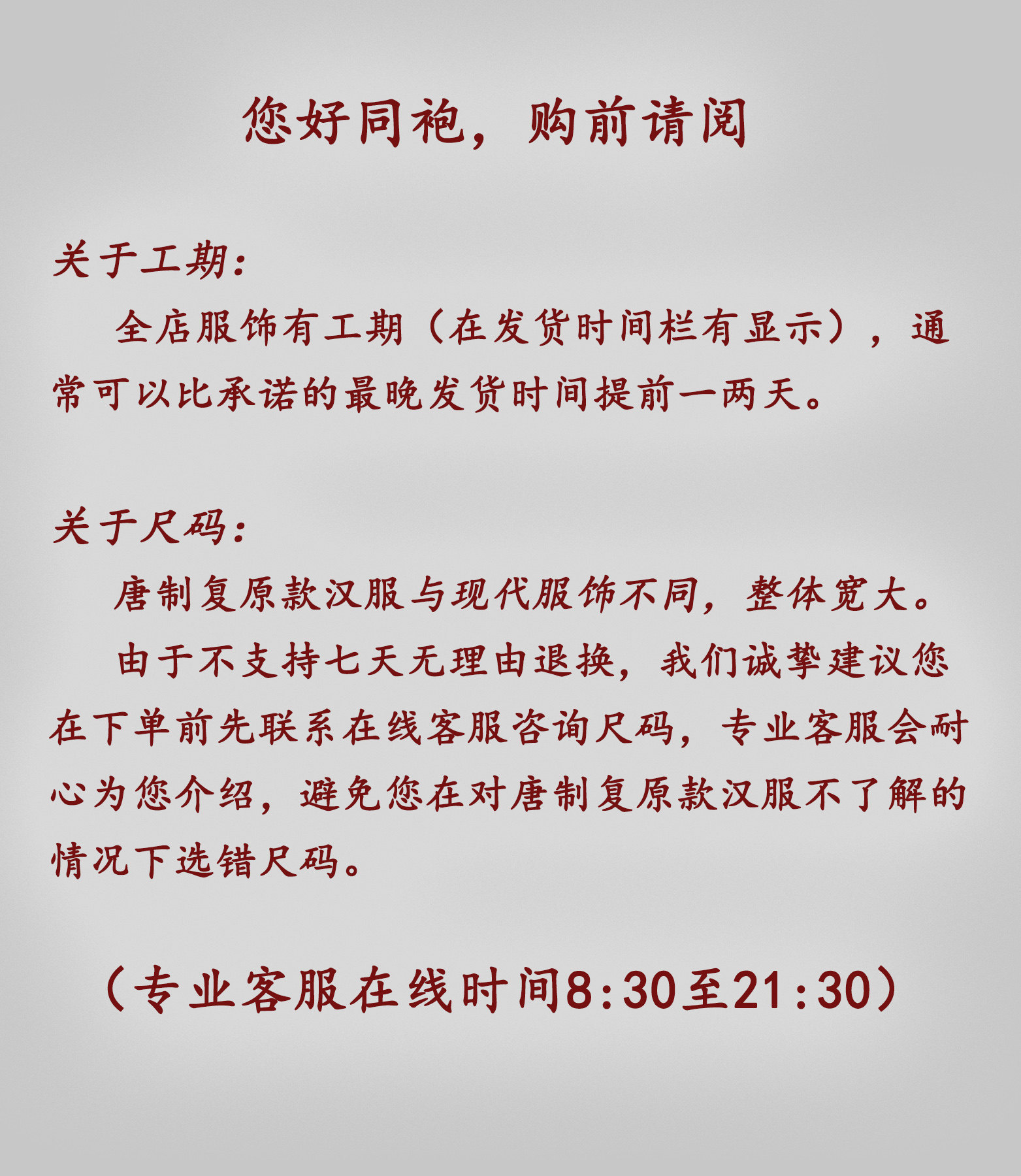 您好同袍，购前请阅

关于工期：

全店服饰有工期（在发货时间栏有显示），通常可以比承诺的最晚发货时间提前一两天。

关于尺码：

唐制复原款汉服与现代服饰不同，整体宽大。

由于不支持七天无理由退换，我们诚挚建议您在下单前先联系在线客服咨询尺码，专业客服会耐心为您介绍，避免您在对唐制复原款汉服不了解的情况下选错尺码。

（专业客服在线时间8:30至21:30）